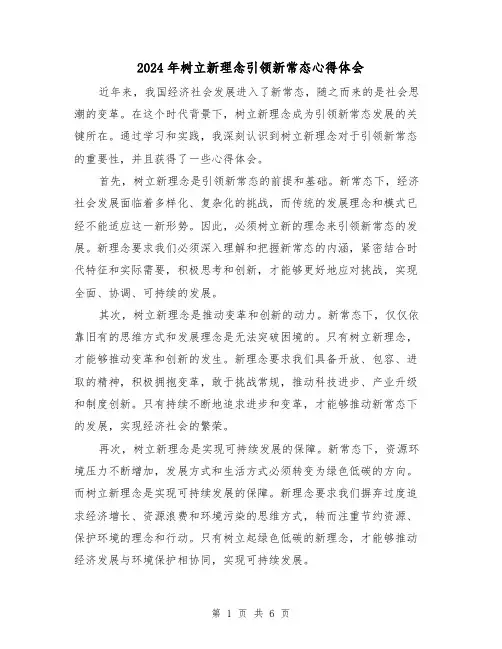 2024年树立新理念引领新常态心得体会

近年来，我国经济社会发展进入了新常态，随之而来的是社会思潮的变革。在这个时代背景下，树立新理念成为引领新常态发展的关键所在。通过学习和实践，我深刻认识到树立新理念对于引领新常态的重要性，并且获得了一些心得体会。

首先，树立新理念是引领新常态的前提和基础。新常态下，经济社会发展面临着多样化、复杂化的挑战，而传统的发展理念和模式已经不能适应这一新形势。因此，必须树立新的理念来引领新常态的发展。新理念要求我们必须深入理解和把握新常态的内涵，紧密结合时代特征和实际需要，积极思考和创新，才能够更好地应对挑战，实现全面、协调、可持续的发展。

其次，树立新理念是推动变革和创新的动力。新常态下，仅仅依靠旧有的思维方式和发展理念是无法突破困境的。只有树立新理念，才能够推动变革和创新的发生。新理念要求我们具备开放、包容、进取的精神，积极拥抱变革，敢于挑战常规，推动科技进步、产业升级和制度创新。只有持续不断地追求进步和变革，才能够推动新常态下的发展，实现经济社会的繁荣。

再次，树立新理念是实现可持续发展的保障。新常态下，资源环境压力不断增加，发展方式和生活方式必须转变为绿色低碳的方向。而树立新理念是实现可持续发展的保障。新理念要求我们摒弃过度追求经济增长、资源浪费和环境污染的思维方式，转而注重节约资源、保护环境的理念和行动。只有树立起绿色低碳的新理念，才能够推动经济发展与环境保护相协同，实现可持续发展。

第 1 页 共 6 页